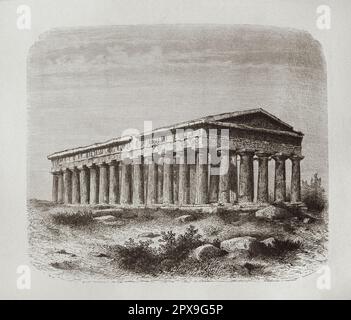 a a
alamy
a a
alamy - 2PX9G5P